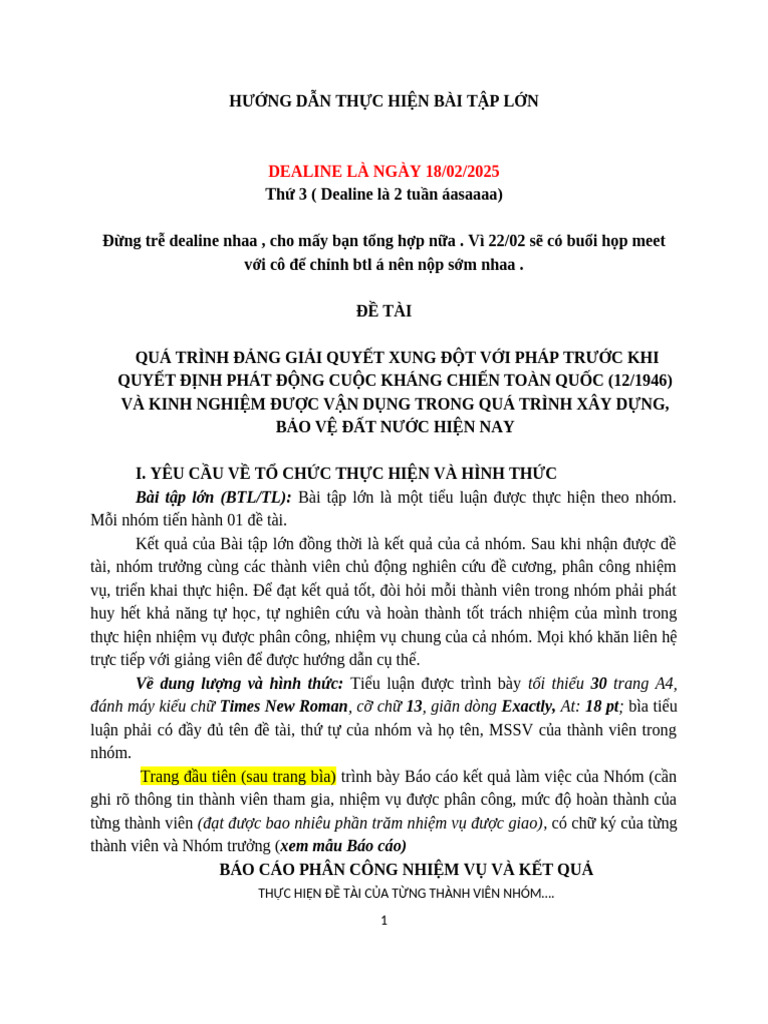 HƯỚNG DẪN THỰC HIỆN BÀI TẬP LỚN

DEALINE LÀ NGÀY 18/02/2025
Thứ 3 ( Dealine là 2 tuần áasaaaa)

Đừng trễ dealine nhaa , cho mấy bạn tổng hợp nữa . Vì 22/02 sẽ có buổi họp meet với cô để chỉnh btl á nên nộp sớm nhaa .

ĐỀ TÀI

QUÁ TRÌNH ĐẢNG GIẢI QUYẾT XUNG ĐỘT VỚI PHÁP TRƯỚC KHI QUYẾT ĐỊNH PHÁT ĐỘNG CUỘC KHÁNG CHIẾN TOÀN QUỐC (12/1946) VÀ KINH NGHIỆM ĐƯỢC VẬN DỤNG TRONG QUÁ TRÌNH XÂY DỰNG, BẢO VỆ ĐẤT NƯỚC HIỆN NAY

I. YÊU CẦU VỀ TỔ CHỨC THỰC HIỆN VÀ HÌNH THỨC
Bài tập lớn (BTL/TL): Bài tập lớn là một tiểu luận được thực hiện theo nhóm. Mỗi nhóm tiến hành 01 đề tài.

Kết quả của Bài tập lớn đồng thời là kết quả của cả nhóm. Sau khi nhận được đề tài, nhóm trưởng cùng các thành viên chủ động nghiên cứu đề cương, phân công nhiệm vụ, triển khai thực hiện. Để đạt kết quả tốt, đòi hỏi mỗi thành viên trong nhóm phải phát huy hết khả năng tự học, tự nghiên cứu và hoàn thành tốt trách nhiệm của mình trong thực hiện nhiệm vụ được phân công, nhiệm vụ chung của cả nhóm. Mọi khó khăn liên hệ trực tiếp với giảng viên để được hướng dẫn cụ thể.

Về dung lượng và hình thức: Tiểu luận được trình bày tối thiểu 30 trang A4, đánh máy kiểu chữ Times New Roman, cỡ chữ 13, giãn dòng Exactly, At: 18 pt; bìa tiểu luận phải có đầy đủ tên đề tài, thứ tự của nhóm và họ tên, MSSV của thành viên trong nhóm.

Trang đầu tiên (sau trang bìa) trình bày Báo cáo kết quả làm việc của Nhóm (cần ghi rõ thông tin thành viên tham gia, nhiệm vụ được phân công, mức độ hoàn thành của từng thành viên (đạt được bao nhiêu phần trăm nhiệm vụ được giao), có chữ ký của từng thành viên và Nhóm trưởng (xem mẫu Báo cáo)

BÁO CÁO PHÂN CÔNG NHIỆM VỤ VÀ KẾT QUẢ
THỰC HIỆN ĐỀ TÀI CỦA TỪNG THÀNH VIÊN NHÓM....

1